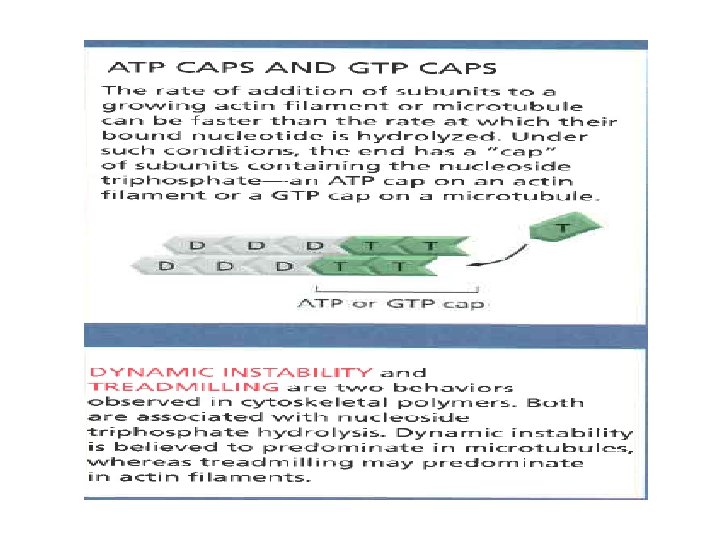 ATP CAPS AND GTP CAPS

The rate of addition of subunits to a growing actin filament or microtubule can be faster than the rate at which their bound nucleotide is hydrolyzed. Under such conditions, the end has a "cap" of subunits containing the nucleoside triphosphate—an ATP cap on an actin filament or a GTP cap on a microtubule.

D D D T T

D D D T T

T

ATP or GTP cap

DYNAMIC INSTABILITY and TREADMILLING are two behaviors observed in cytoskeletal polymers. Both are associated with nucleoside triphosphate hydrolysis. Dynamic instability is believed to predominate in microtubules, whereas treadmilling may predominate in actin filaments.